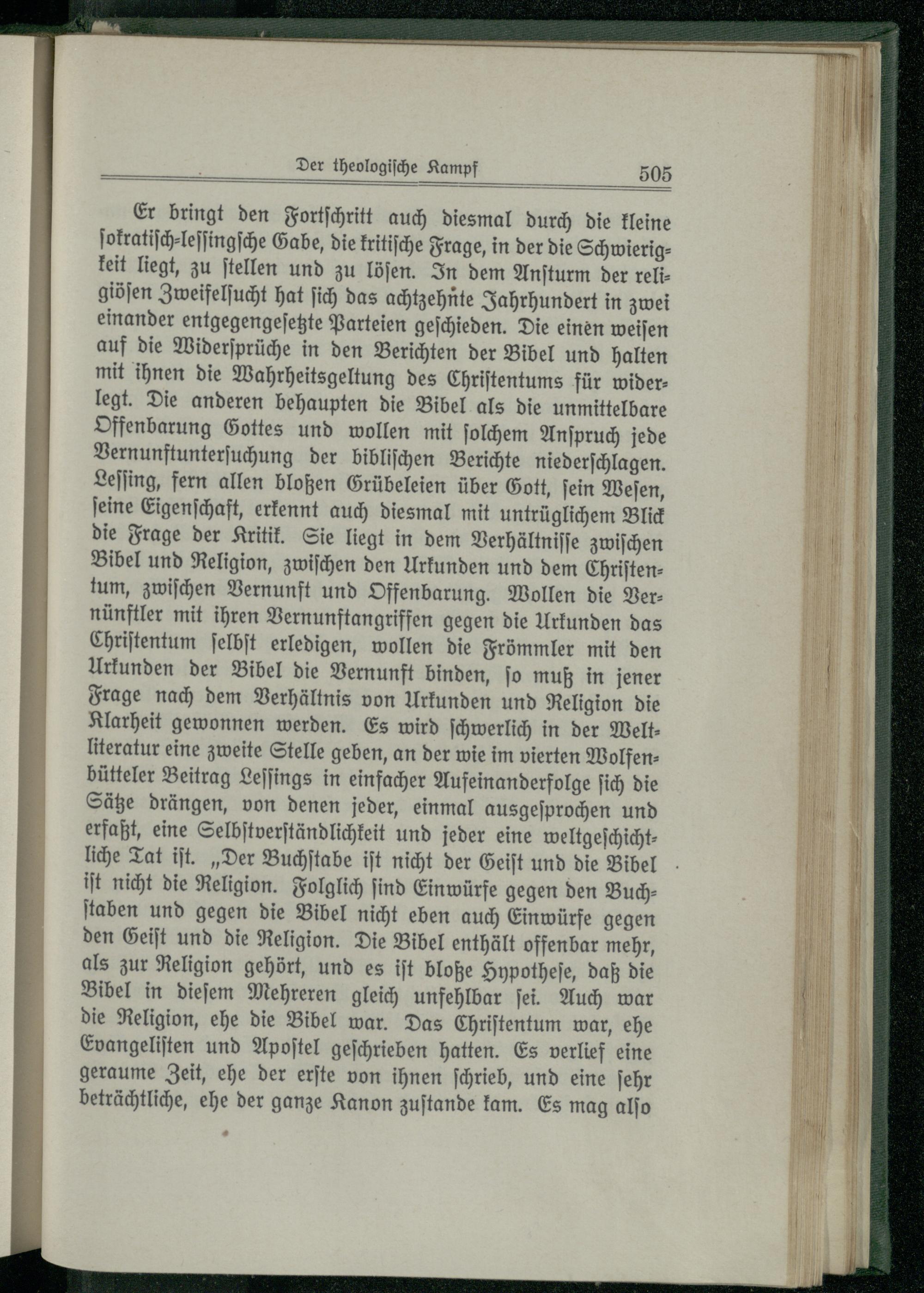 Der theologische Kampf 505

Er bringt den Fortschritt auch diesmal durch die kleine sokratisch-lessingsche Gabe, die kritische Frage, in der die Schwierigkeit liegt, zu stellen und zu lösen. In dem Ansturm der religiösen Zweifelsucht hat sich das achtzehnte Jahrhundert in zwei einander entgegengesetzte Parteien geschieden. Die einen weisen auf die Widersprüche in den Berichten der Bibel und halten mit ihnen die Wahrheitsgeltung des Christentums für widerlegt. Die anderen behaupten die Bibel als die unmittelbare Offenbarung Gottes und wollen mit solchem Anspruch jede Vernunftuntersuchung der biblischen Berichte niederschlagen. Lessing, fern allen bloßen Grübeleien über Gott, sein Wesen, seine Eigenschaft, erkennt auch diesmal mit untrüglichem Blick die Frage der Kritik. Sie liegt in dem Verhältnisse zwischen Bibel und Religion, zwischen den Urkunden und dem Christentum, zwischen Vernunft und Offenbarung. Wollen die Vernünftler mit ihren Vernunftangriffen gegen die Urkunden das Christentum selbst erledigen, wollen die Frömmler mit den Urkunden der Bibel die Vernunft binden, so muß in jener Frage nach dem Verhältnis von Urkunden und Religion die Klarheit gewonnen werden. Es wird schwerlich in der Weltliteratur eine zweite Stelle geben, an der wie im vierten Wolfenbütteler Beitrag Lessings in einfacher Aufeinanderfolge sich die Sätze drängen, von denen jeder, einmal ausgesprochen und erfaßt, eine Selbstverständlichkeit und jeder eine weltgeschichtliche Tat ist. „Der Buchstabe ist nicht der Geist und die Bibel ist nicht die Religion. Folglich sind Einwürfe gegen den Buchstaben und gegen die Bibel nicht eben auch Einwürfe gegen den Geist und die Religion. Die Bibel enthält offenbar mehr, als zur Religion gehört, und es ist bloße Hypothese, daß die Bibel in diesem Mehreren gleich unfehlbar sei. Auch war die Religion, ehe die Bibel war. Das Christentum war, ehe Evangelisten und Apostel geschrieben hatten. Es verlief eine geraume Zeit, ehe der erste von ihnen schrieb, und eine sehr beträchtliche, ehe der ganze Kanon zustande kam. Es mag also